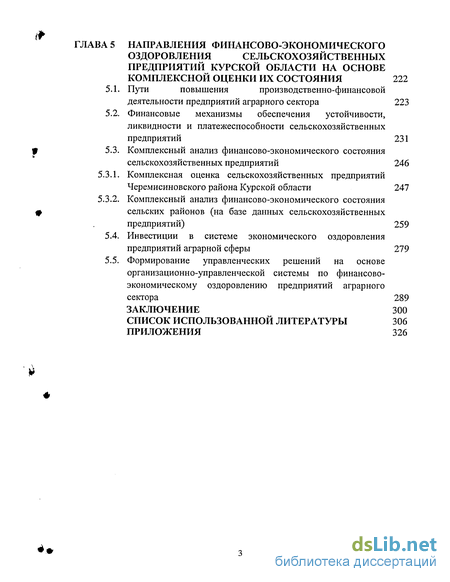 ГЛАВА 5 НАПРАВЛЕНИЯ ФИНАНСОВО-ЭКОНОМИЧЕСКОГО ОЗДОРОВЛЕНИЯ СЕЛЬСКОХОЗЯЙСТВЕННЫХ ПРЕДПРИЯТИЙ КУРСКОЙ ОБЛАСТИ НА ОСНОВЕ КОМПЛЕКСНОЙ ОЦЕНКИ ИХ СОСТОЯНИЯ 222

5.1. Пути повышения производственно-финансовой деятельности предприятий аграрного сектора 223

5.2. Финансовые механизмы обеспечения устойчивости, ликвидности и платежеспособности сельскохозяйственных предприятий 231

5.3. Комплексный анализ финансово-экономического состояния сельскохозяйственных предприятий 246

5.3.1. Комплексная оценка сельскохозяйственных предприятий Черемисиновского района Курской области 247

5.3.2. Комплексный анализ финансово-экономического состояния сельских районов (на базе данных сельскохозяйственных предприятий) 259

5.4. Инвестиции в системе экономического оздоровления предприятий аграрной сферы 279

5.5. Формирование управленческих решений на основе организационно-управленческой системы по финансово-экономическому оздоровлению предприятий аграрного сектора 289

ЗАКЛЮЧЕНИЕ 300

СПИСОК ИСПОЛЬЗОВАННОЙ ЛИТЕРАТУРЫ 306

ПРИЛОЖЕНИЯ 326

3

dsLib.net
библиотека диссертаций